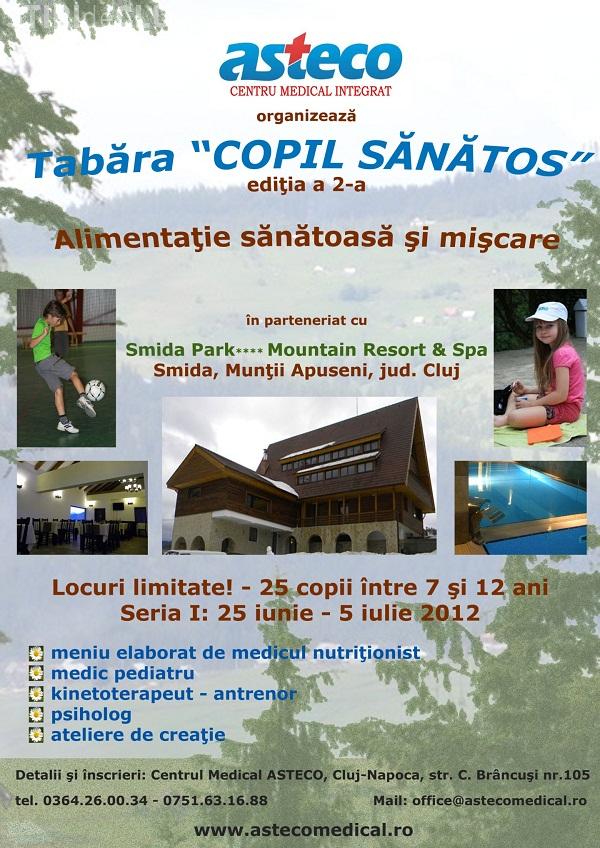 asteco
CENTRU MEDICAL INTEGRAT
organizează

Tabăra "COPIL SĂNĂTOS"
ediţia a 2-a

Alimentaţie sănătoasă şi mişcare

în parteneriat cu

Smida Park**** Mountain Resort & Spa
Smida, Munţii Apuseni, jud. Cluj

Locuri limitate! - 25 copii între 7 şi 12 ani
Seria I: 25 iunie - 5 iulie 2012

meniu elaborat de medicul nutriţionist
medic pediatru
kinetoterapeut - antrenor
psiholog
ateliere de creaţie

Detalii şi înscrieri: Centrul Medical ASTECO, Cluj-Napoca, str. C. Brâncuşi nr.105
tel. 0364.26.00.34 - 0751.63.16.88 Mail: office@astecomedical.ro
www.astecomedical.ro